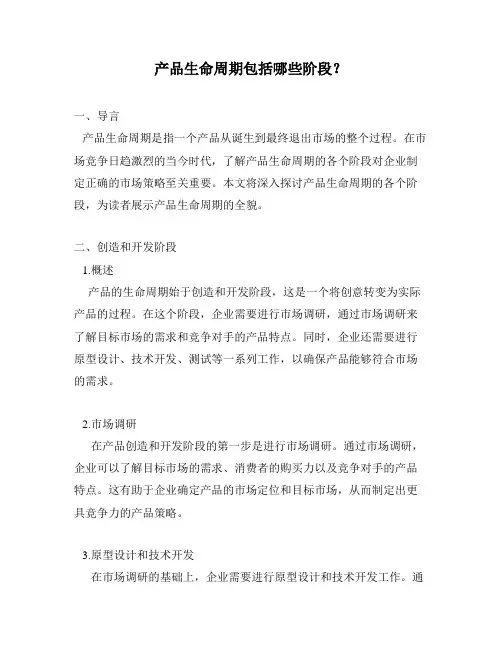 产品生命周期包括哪些阶段？

一、导言

产品生命周期是指一个产品从诞生到最终退出市场的整个过程。在市场竞争日趋激烈的当今时代，了解产品生命周期的各个阶段对企业制定正确的市场策略至关重要。本文将深入探讨产品生命周期的各个阶段，为读者展示产品生命周期的全貌。

二、创造和开发阶段

1.概述

产品的生命周期始于创造和开发阶段，这是一个将创意转变为实际产品的过程。在这个阶段，企业需要进行市场调研，通过市场调研来了解目标市场的需求和竞争对手的产品特点。同时，企业还需要进行原型设计、技术开发、测试等一系列工作，以确保产品能够符合市场的需求。

2.市场调研

在产品创造和开发阶段的第一步是进行市场调研。通过市场调研，企业可以了解目标市场的需求、消费者的购买力以及竞争对手的产品特点。这有助于企业确定产品的市场定位和目标市场，从而制定出更具竞争力的产品策略。

3.原型设计和技术开发

在市场调研的基础上，企业需要进行原型设计和技术开发工作。通